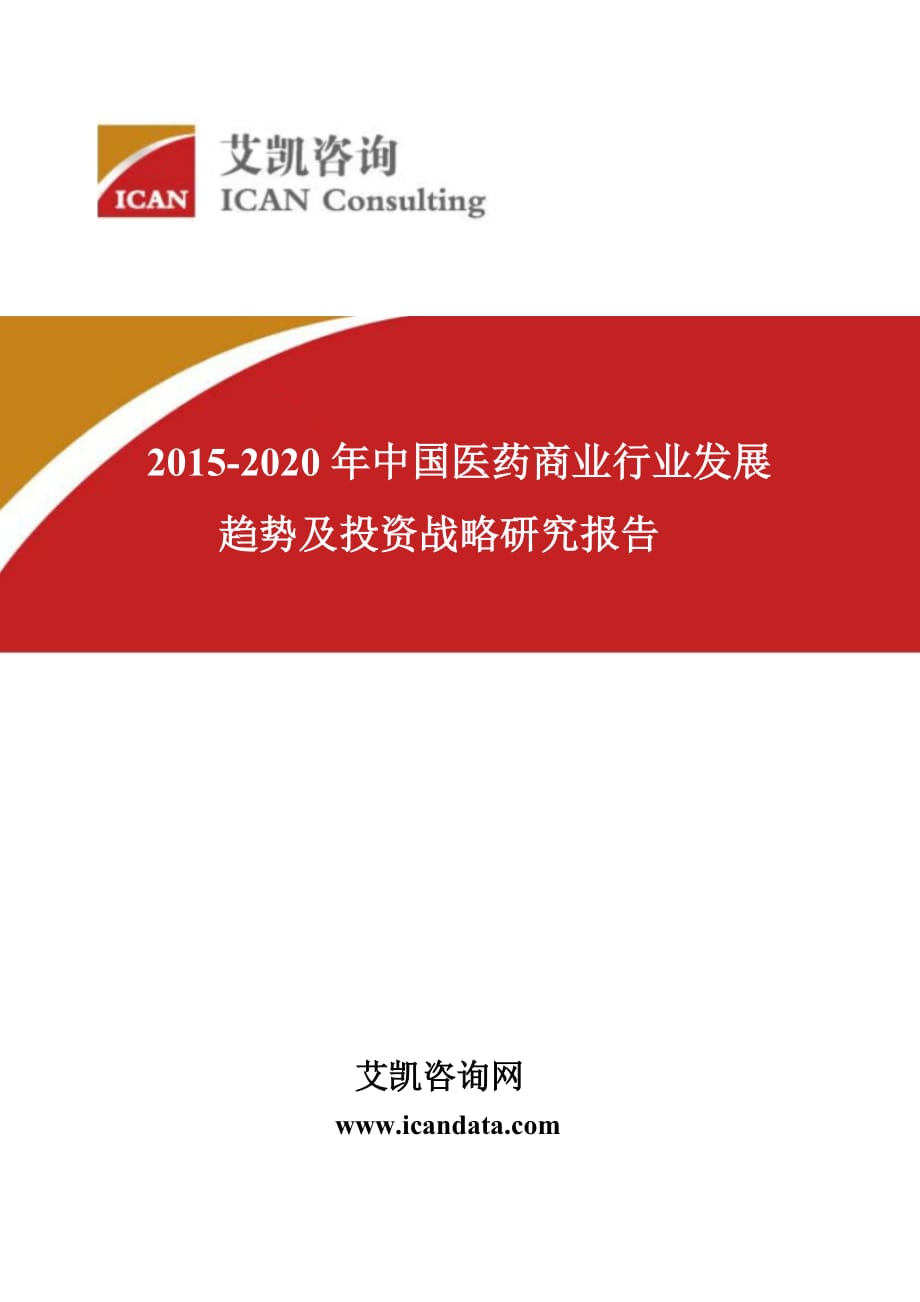 ICAN
艾凯咨询
ICAN Consulting

2015-2020 年中国医药商业行业发展趋势及投资战略研究报告

艾凯咨询网
www.icandata.com